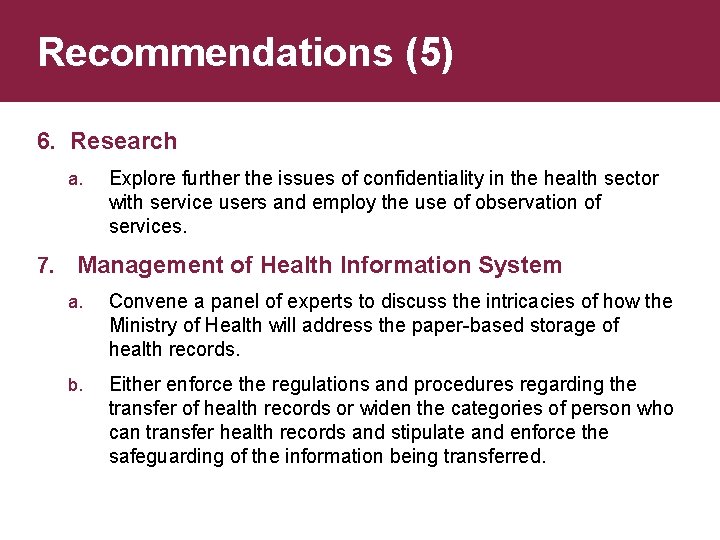 Recommendations (5)

6. Research

a. Explore further the issues of confidentiality in the health sector with service users and employ the use of observation of services.

7. Management of Health Information System

a. Convene a panel of experts to discuss the intricacies of how the Ministry of Health will address the paper-based storage of health records.

b. Either enforce the regulations and procedures regarding the transfer of health records or widen the categories of person who can transfer health records and stipulate and enforce the safeguarding of the information being transferred.